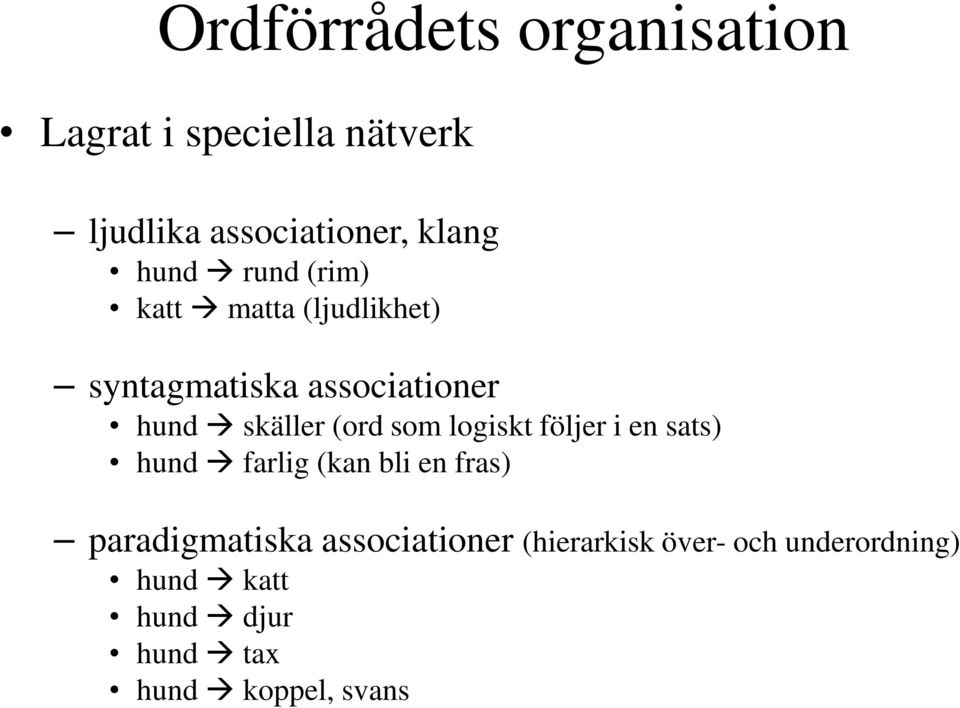 Ordförrådets organisation

• Lagrat i speciella nätverk

– ljudlika associationer, klang
• hund → rund (rim)
• katt → matta (ljudlikhet)

– syntagmatiska associationer
• hund → skäller (ord som logiskt följer i en sats)
• hund → farlig (kan bli en fras)

– paradigmatiska associationer (hierarkisk över- och underordning)
• hund → katt
• hund → djur
• hund → tax
• hund → koppel, svans